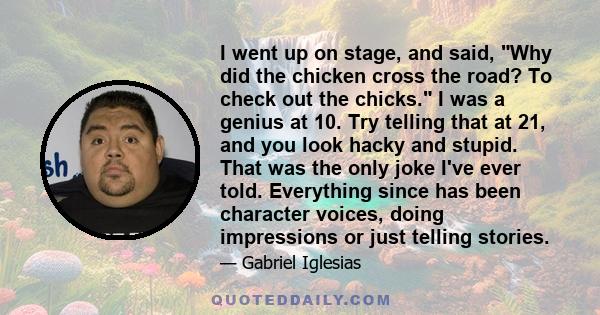 sh

I went up on stage, and said, "Why did the chicken cross the road? To check out the chicks." I was a genius at 10. Try telling that at 21, and you look hacky and stupid. That was the only joke I've ever told. Everything since has been character voices, doing impressions or just telling stories.

— Gabriel Iglesias

QUOTEDDAILY.COM